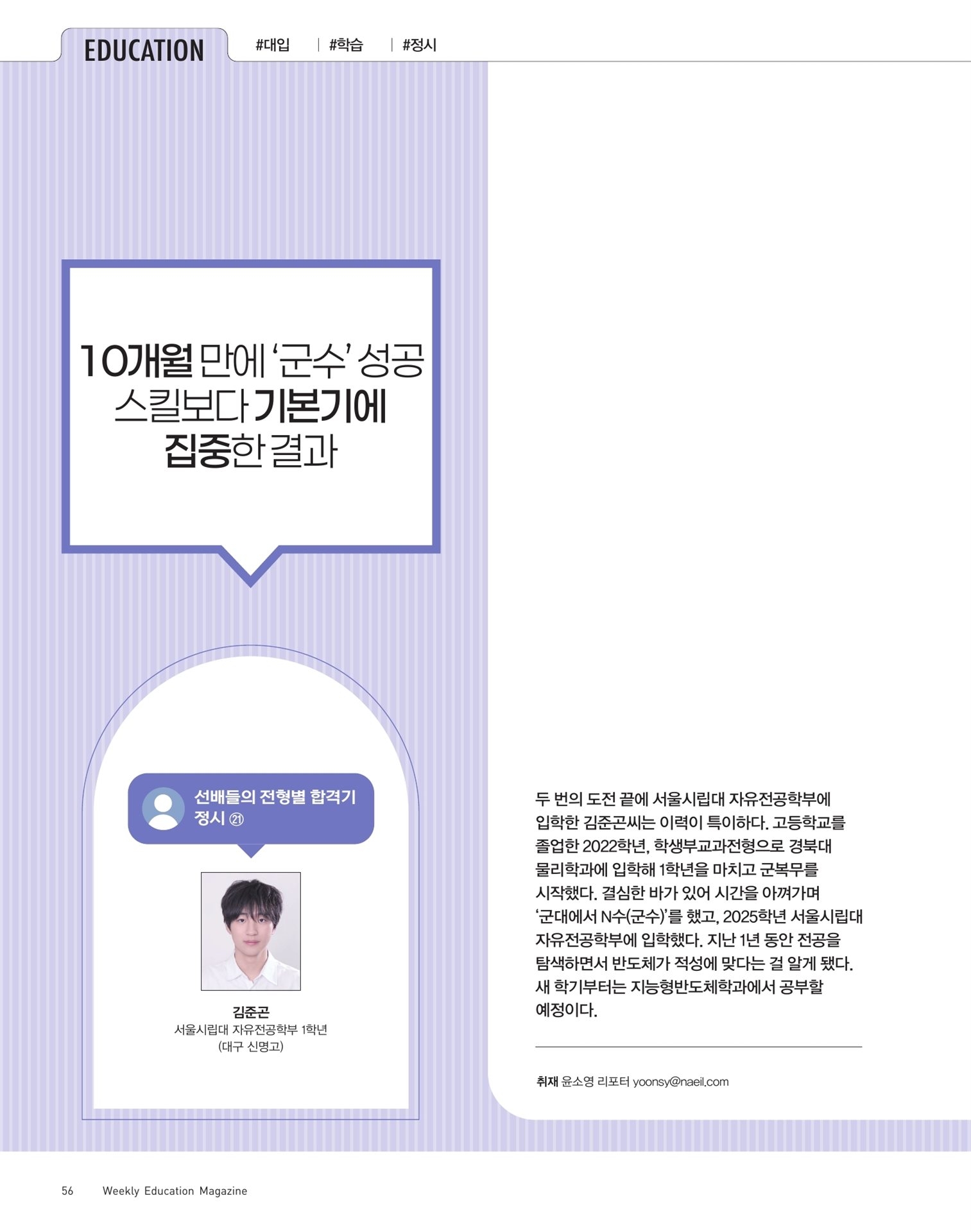 EDUCATION #대입 | #학습 | #정시

10개월 만에 '군수' 성공
스킬보다 기본기에
집중한 결과

선배들의 전형별 합격기
정시 ㉑

김준곤
서울시립대 자유전공학부 1학년
(대구 신명고)

두 번의 도전 끝에 서울시립대 자유전공학부에 입학한 김준곤씨는 이력이 특이하다. 고등학교를 졸업한 2022학년, 학생부교과전형으로 경북대 물리학과에 입학해 1학년을 마치고 군복무를 시작했다. 결심한 바가 있어 시간을 아껴가며 '군대에서 N수(군수)'를 했고, 2025학년 서울시립대 자유전공학부에 입학했다. 지난 1년 동안 전공을 탐색하면서 반도체가 적성에 맞다는 걸 알게 됐다. 새 학기부터는 지능형반도체학과에서 공부할 예정이다.

취재 윤소영 리포터 yoonsy@naeil.com

56 Weekly Education Magazine